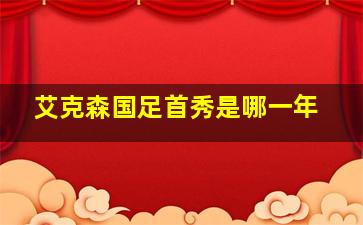 艾克森国足首秀是哪一年